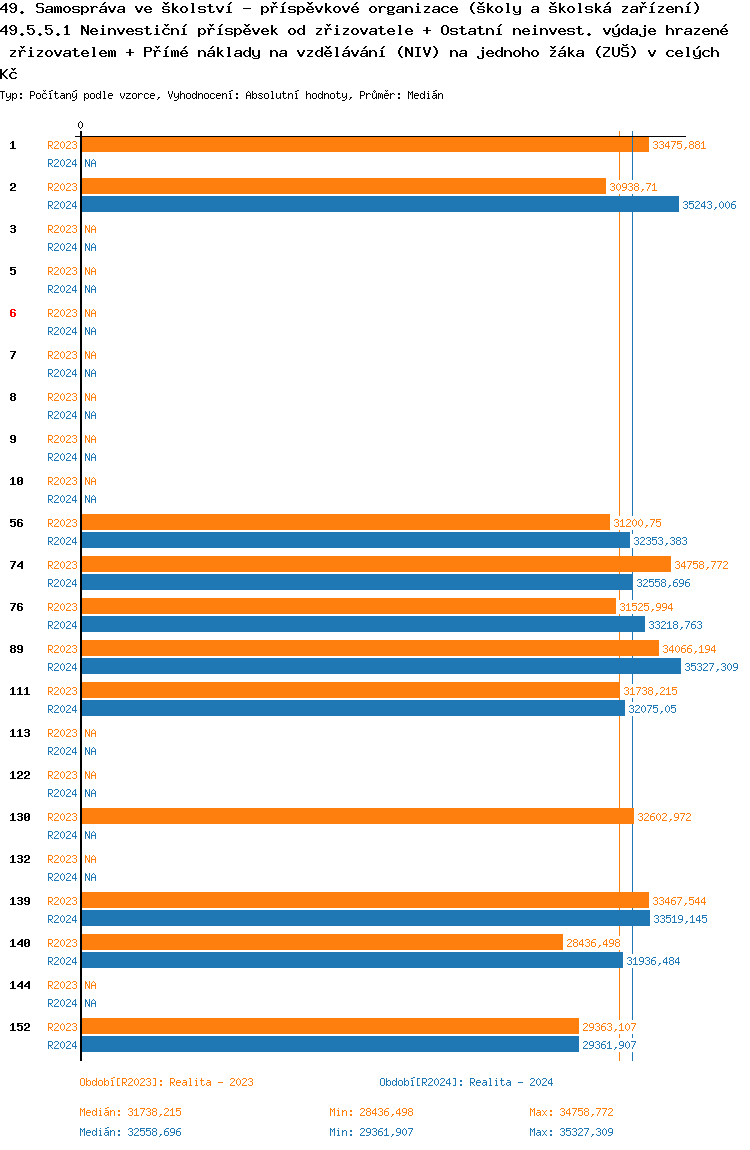 49. Samospráva ve školství - příspěvkové organizace (školy a školská zařízení)
49.5.5.1 Neinvestiční příspěvek od zřizovatele + Ostatní neinvest. výdaje hrazené zřizovatelem + Přímé náklady na vzdělávání (NIV) na jednoho žáka (ZUŠ) v celých Kč
Typ: Počítaný podle vzorce, Vyhodnocení: Absolutní hodnoty, Průměr: Medián

0

1 R2023 33475,881
R2024 NA
2 R2023 30938,71
R2024 35243,006
3 R2023 NA
R2024 NA
5 R2023 NA
R2024 NA
6 R2023 NA
R2024 NA
7 R2023 NA
R2024 NA
8 R2023 NA
R2024 NA
9 R2023 NA
R2024 NA
10 R2023 NA
R2024 NA
56 R2023 31200,75
R2024 32353,383
74 R2023 34758,772
R2024 32558,696
76 R2023 31525,994
R2024 33218,763
89 R2023 34066,194
R2024 35327,309
111 R2023 31738,215
R2024 32075,05
113 R2023 NA
R2024 NA
122 R2023 NA
R2024 NA
130 R2023 32602,972
R2024 NA
132 R2023 NA
R2024 NA
139 R2023 33467,544
R2024 33519,145
140 R2023 28436,498
R2024 31936,484
144 R2023 NA
R2024 NA
152 R2023 29363,107
R2024 29361,907

Období[R2023]: Realita - 2023
Období[R2024]: Realita - 2024

Medián: 31738,215 Min: 28436,498 Max: 34758,772
Medián: 32558,696 Min: 29361,907 Max: 35327,309